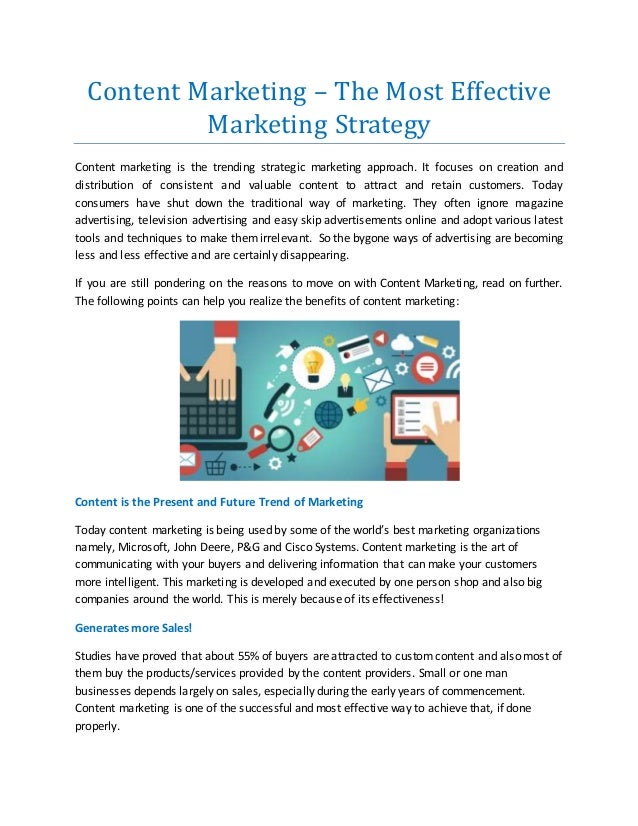 Content Marketing – The Most Effective Marketing Strategy

Content marketing is the trending strategic marketing approach. It focuses on creation and distribution of consistent and valuable content to attract and retain customers. Today consumers have shut down the traditional way of marketing. They often ignore magazine advertising, television advertising and easy skip advertisements online and adopt various latest tools and techniques to make them irrelevant. So the bygone ways of advertising are becoming less and less effective and are certainly disappearing.

If you are still pondering on the reasons to move on with Content Marketing, read on further. The following points can help you realize the benefits of content marketing:

Content is the Present and Future Trend of Marketing

Today content marketing is being used by some of the world's best marketing organizations namely, Microsoft, John Deere, P&G and Cisco Systems. Content marketing is the art of communicating with your buyers and delivering information that can make your customers more intelligent. This marketing is developed and executed by one person shop and also big companies around the world. This is merely because of its effectiveness!

Generates more Sales!

Studies have proved that about 55% of buyers are attracted to custom content and also most of them buy the products/services provided by the content providers. Small or one man businesses depends largely on sales, especially during the early years of commencement. Content marketing is one of the successful and most effective way to achieve that, if done properly.